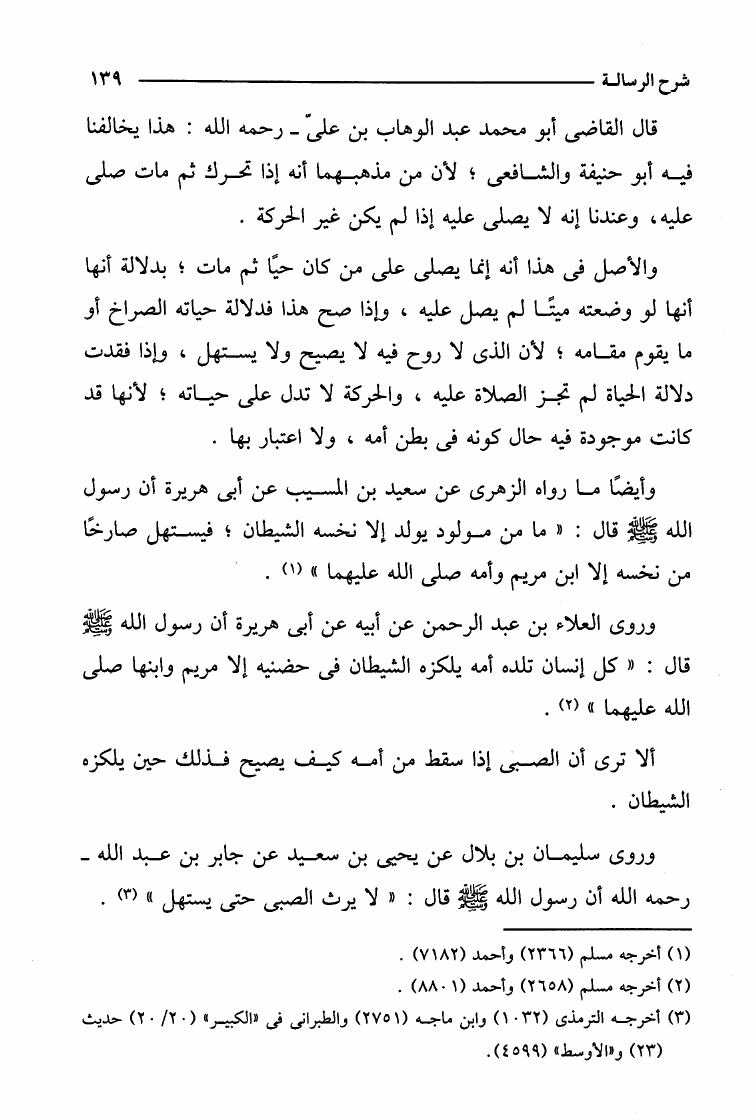 شرح الرسالة ١٣٩

قال القاضى أبو محمد عبد الوهاب بن علىّ ـ رحمه الله : هذا يخالفنا فيه أبو حنيفة والشافعى ؛ لأن من مذهبهما أنه إذا تحرك ثم مات صلى عليه، وعندنا إنه لا يصلى عليه إذا لم يكن غير الحركة .

والأصل فى هذا أنه إنما يصلى على من كان حيًا ثم مات ؛ بدلالة أنها أنها لو وضعته ميتًا لم يصل عليه ، وإذا صح هذا فدلالة حياته الصراخ أو ما يقوم مقامه ؛ لأن الذى لا روح فيه لا يصيح ولا يستهل ، وإذا فقدت دلالة الحياة لم تجز الصلاة عليه ، والحركة لا تدل على حياته ؛ لأنها قد كانت موجودة فيه حال كونه فى بطن أمه ، ولا اعتبار بها .

وأيضًا ما رواه الزهرى عن سعيد بن المسيب عن أبى هريرة أن رسول الله ﷺ قال : « ما من مولود يولد إلا نخسه الشيطان ؛ فيستهل صارخًا من نخسه إلا ابن مريم وأمه صلى الله عليهما » (١) .

وروى العلاء بن عبد الرحمن عن أبيه عن أبى هريرة أن رسول الله ﷺ قال : « كل إنسان تلده أمه يلكزه الشيطان فى حضنيه إلا مريم وابنها صلى الله عليهما » (٢) .

ألا ترى أن الصبى إذا سقط من أمه كيف يصيح فذلك حين يلكزه الشيطان .

وروى سليمان بن بلال عن يحيى بن سعيد عن جابر بن عبد الله ـ رحمه الله أن رسول الله ﷺ قال : « لا يرث الصبى حتى يستهل » (٣) .

(١) أخرجه مسلم (٢٣٦٦) وأحمد (٧١٨٢) .
(٢) أخرجه مسلم (٢٦٥٨) وأحمد (٨٨٠١) .
(٣) أخرجه الترمذى (١٠٣٢) وابن ماجه (٢٧٥١) والطبرانى فى «الكبير» (٢٠/ ٢٠) حديث (٢٣) و«الأوسط» (٤٥٩٩).